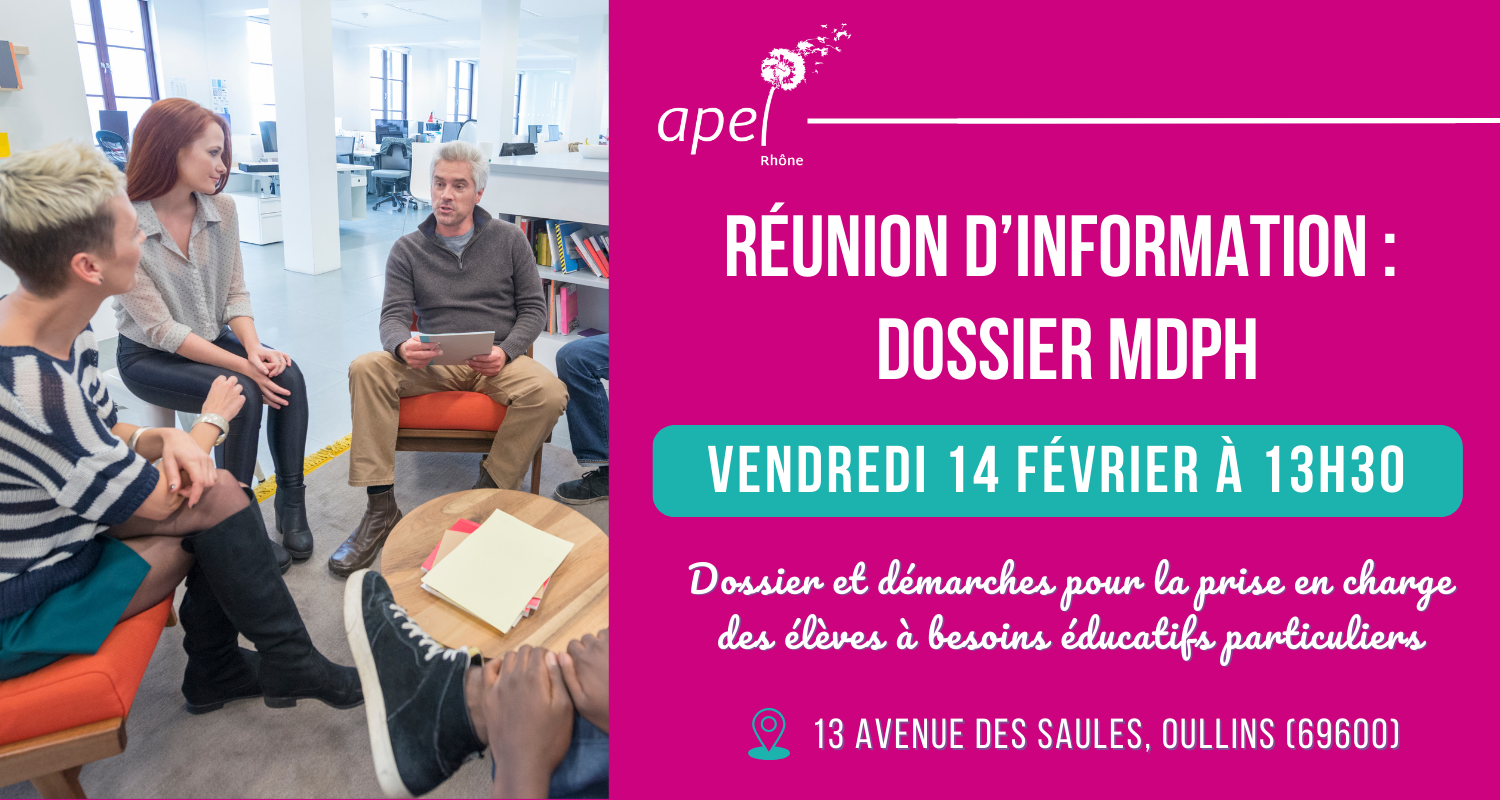 apel
Rhône

RÉUNION D'INFORMATION :
DOSSIER MDPH

VENDREDI 14 FÉVRIER À 13H30

Dossier et démarches pour la prise en charge des élèves à besoins éducatifs particuliers

13 AVENUE DES SAULES, OULLINS (69600)